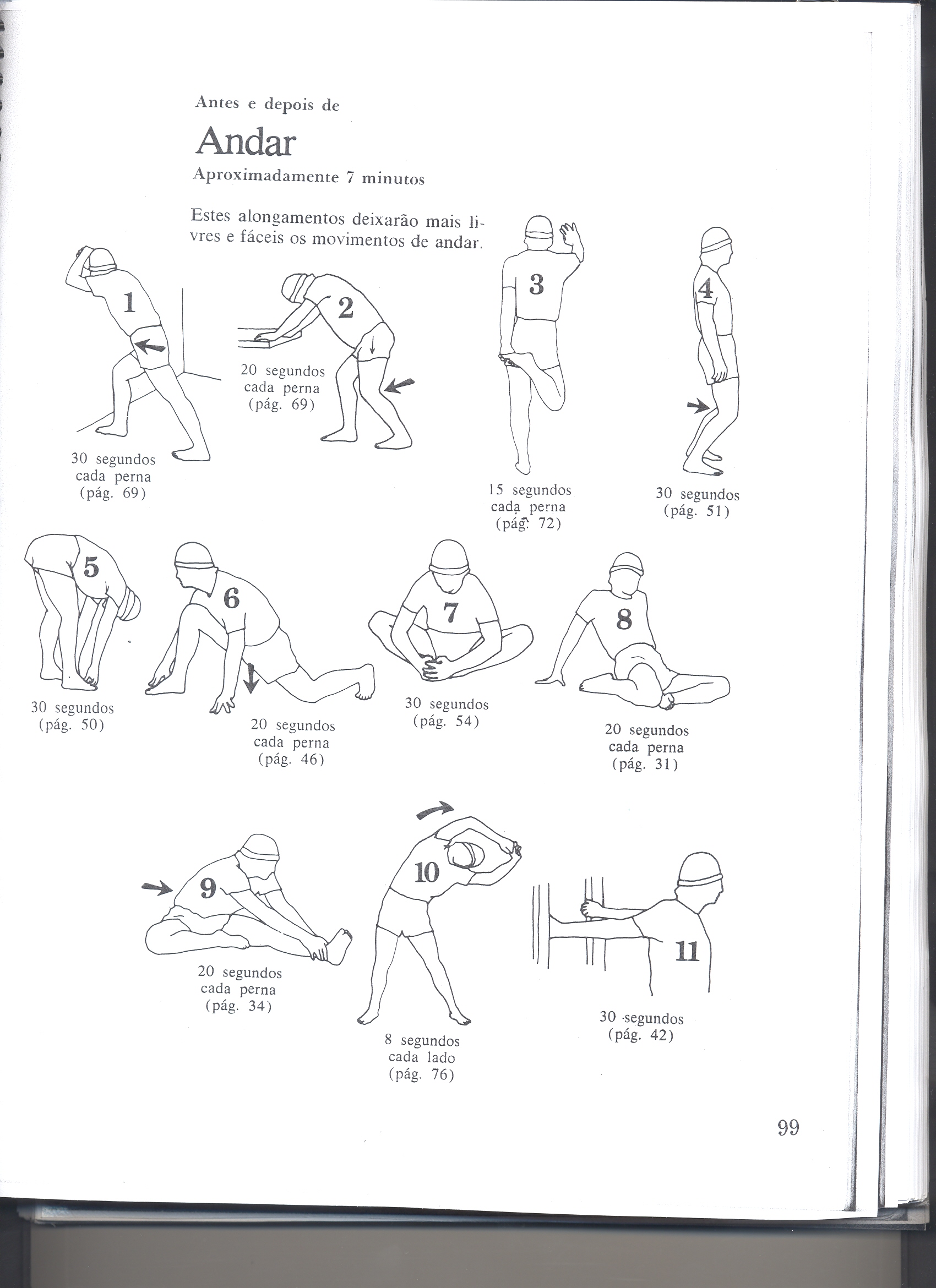 Antes e depois de

Andar

Aproximadamente 7 minutos

Estes alongamentos deixarão mais livres e fáceis os movimentos de andar.

1

30 segundos cada perna (pág. 69)

2

20 segundos cada perna (pág. 69)

3

15 segundos cada perna (pág. 72)

4

30 segundos (pág. 51)

5

30 segundos (pág. 50)

6

20 segundos cada perna (pág. 46)

7

30 segundos (pág. 54)

8

20 segundos cada perna (pág. 31)

9

20 segundos cada perna (pág. 34)

10

8 segundos cada lado (pág. 76)

11

30 segundos (pág. 42)

99